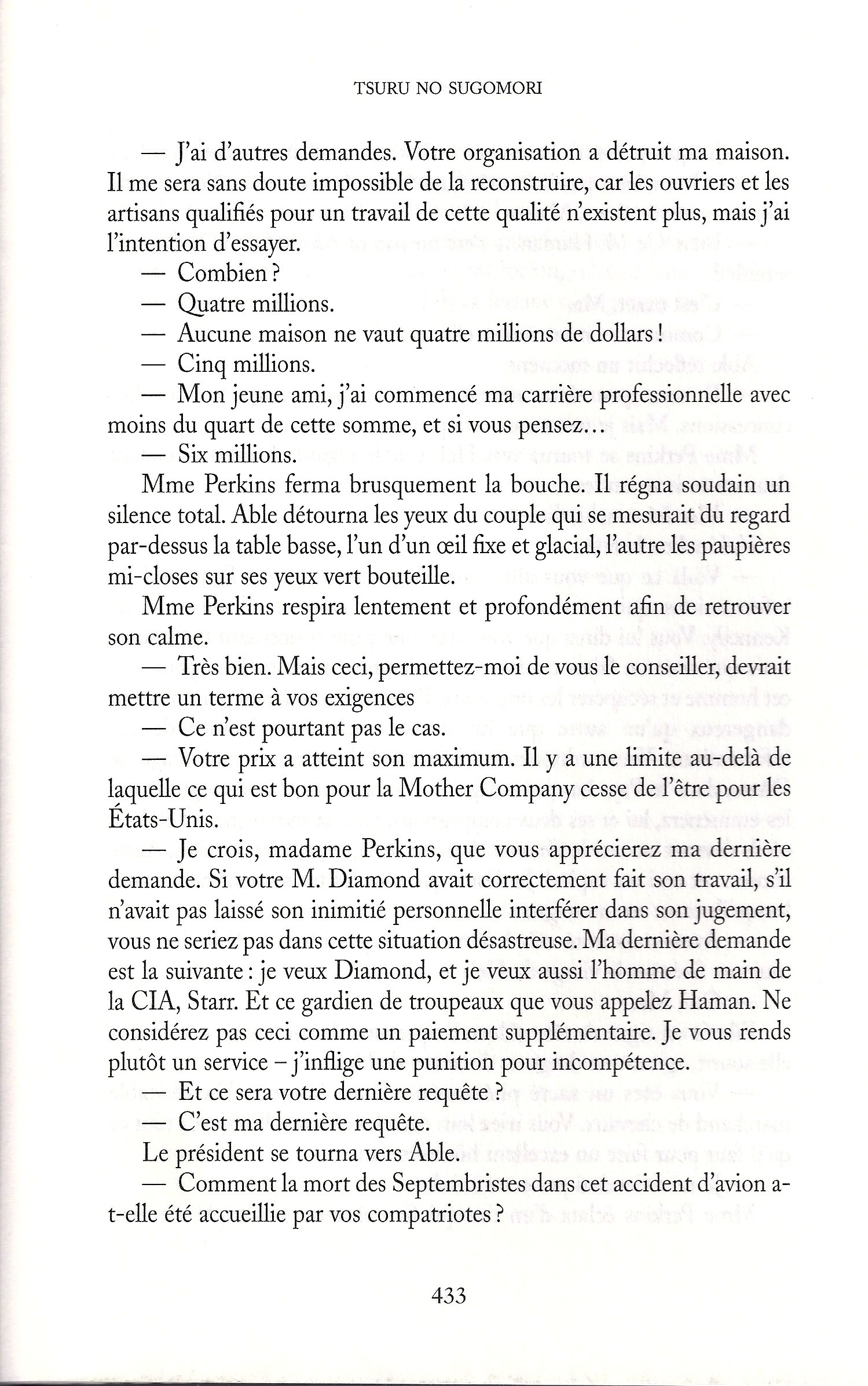 TSURU NO SUGOMORI

— J'ai d'autres demandes. Votre organisation a détruit ma maison. Il me sera sans doute impossible de la reconstruire, car les ouvriers et les artisans qualifiés pour un travail de cette qualité n'existent plus, mais j'ai l'intention d'essayer.

— Combien ?

— Quatre millions.

— Aucune maison ne vaut quatre millions de dollars !

— Cinq millions.

— Mon jeune ami, j'ai commencé ma carrière professionnelle avec moins du quart de cette somme, et si vous pensez…

— Six millions.

Mme Perkins ferma brusquement la bouche. Il régna soudain un silence total. Able détourna les yeux du couple qui se mesurait du regard par-dessus la table basse, l'un d'un œil fixe et glacial, l'autre les paupières mi-closes sur ses yeux vert bouteille.

Mme Perkins respira lentement et profondément afin de retrouver son calme.

— Très bien. Mais ceci, permettez-moi de vous le conseiller, devrait mettre un terme à vos exigences

— Ce n'est pourtant pas le cas.

— Votre prix a atteint son maximum. Il y a une limite au-delà de laquelle ce qui est bon pour la Mother Company cesse de l'être pour les États-Unis.

— Je crois, madame Perkins, que vous apprécierez ma dernière demande. Si votre M. Diamond avait correctement fait son travail, s'il n'avait pas laissé son inimitié personnelle interférer dans son jugement, vous ne seriez pas dans cette situation désastreuse. Ma dernière demande est la suivante : je veux Diamond, et je veux aussi l'homme de main de la CIA, Starr. Et ce gardien de troupeaux que vous appelez Haman. Ne considérez pas ceci comme un paiement supplémentaire. Je vous rends plutôt un service – j'inflige une punition pour incompétence.

— Et ce sera votre dernière requête ?

— C'est ma dernière requête.

Le président se tourna vers Able.

— Comment la mort des Septembristes dans cet accident d'avion a-t-elle été accueillie par vos compatriotes ?

433